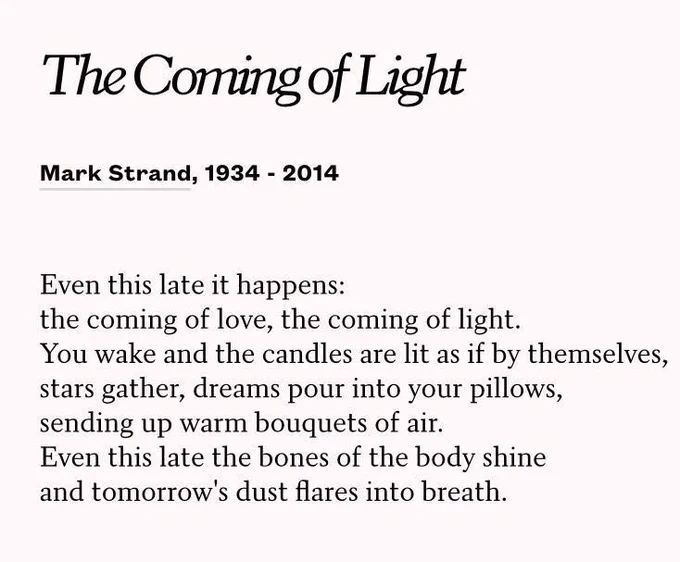 The Coming of Light

Mark Strand, 1934 - 2014

Even this late it happens:
the coming of love, the coming of light.
You wake and the candles are lit as if by themselves,
stars gather, dreams pour into your pillows,
sending up warm bouquets of air.
Even this late the bones of the body shine
and tomorrow's dust flares into breath.